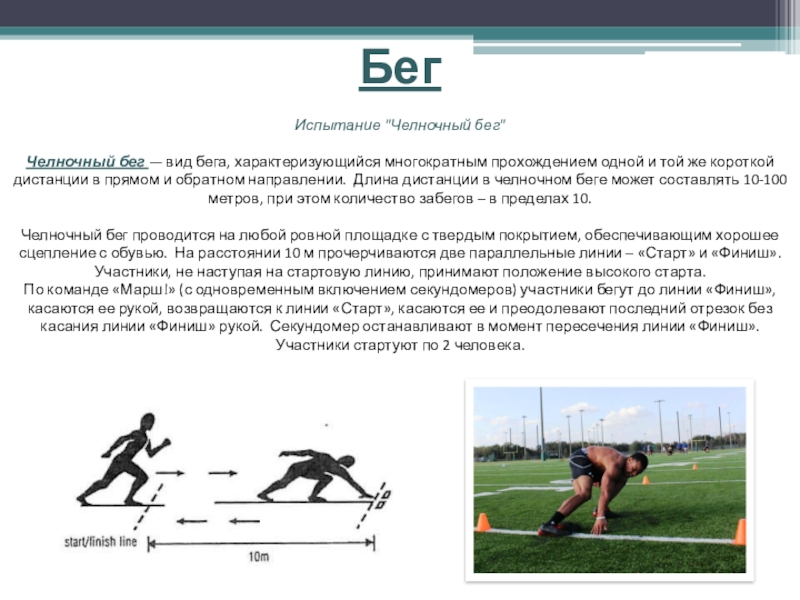 Бег

Испытание "Челночный бег"

Челночный бег — вид бега, характеризующийся многократным прохождением одной и той же короткой дистанции в прямом и обратном направлении. Длина дистанции в челночном беге может составлять 10-100 метров, при этом количество забегов – в пределах 10.

Челночный бег проводится на любой ровной площадке с твердым покрытием, обеспечивающим хорошее сцепление с обувью. На расстоянии 10 м прочерчиваются две параллельные линии – «Старт» и «Финиш». Участники, не наступая на стартовую линию, принимают положение высокого старта.
По команде «Марш!» (с одновременным включением секундомеров) участники бегут до линии «Финиш», касаются ее рукой, возвращаются к линии «Старт», касаются ее и преодолевают последний отрезок без касания линии «Финиш» рукой. Секундомер останавливают в момент пересечения линии «Финиш».
Участники стартуют по 2 человека.

start/finish line

10m